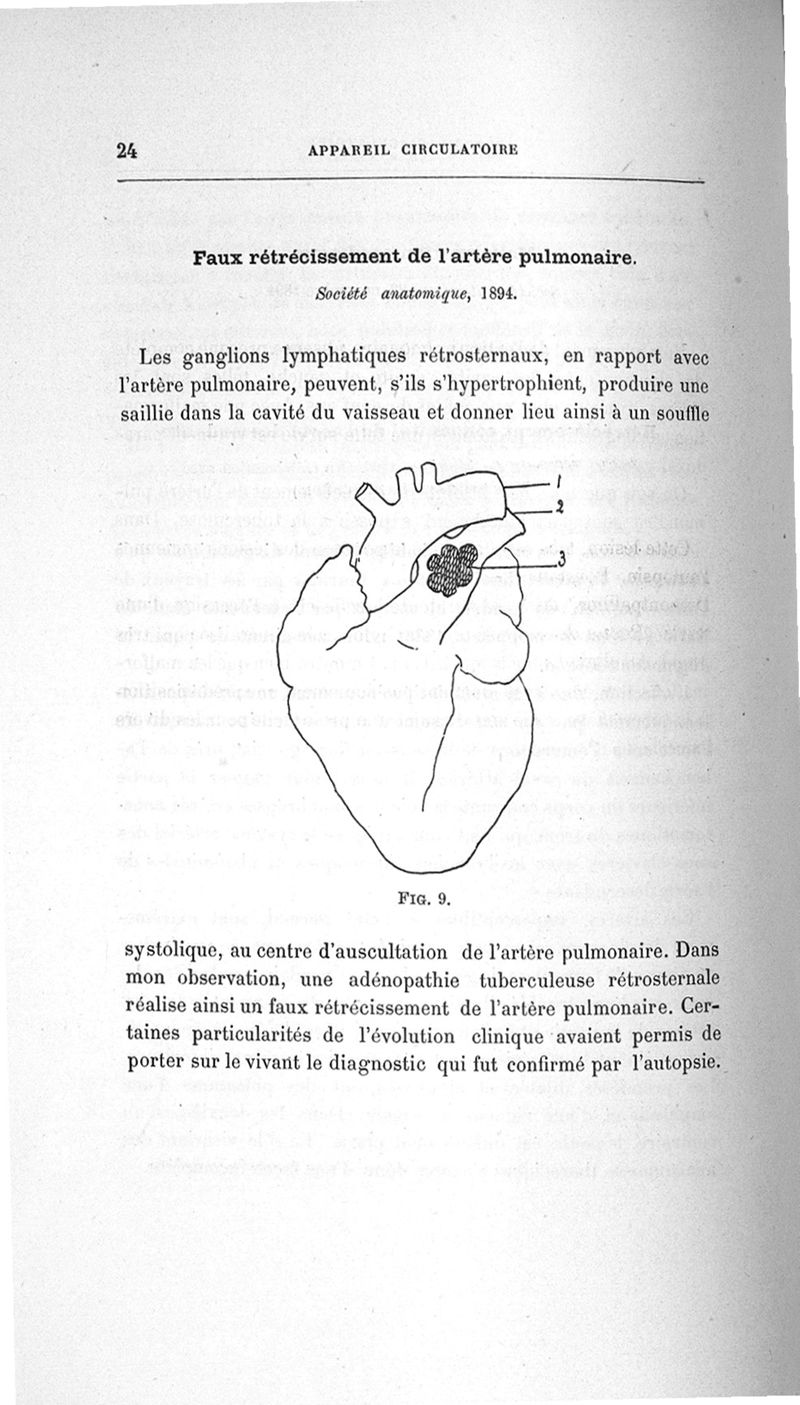 24 APPAREIL CIRCULATOIRE

Faux rétrécissement de l'artère pulmonaire.

Société anatomique, 1894.

Les ganglions lymphatiques rétrosternaux, en rapport avec l'artère pulmonaire, peuvent, s'ils s'hypertrophient, produire une saillie dans la cavité du vaisseau et donner lieu ainsi à un souffle

1
2
3

FIG. 9.

systolique, au centre d'auscultation de l'artère pulmonaire. Dans mon observation, une adénopathie tuberculeuse rétrosternale réalise ainsi un faux rétrécissement de l'artère pulmonaire. Certaines particularités de l'évolution clinique avaient permis de porter sur le vivant le diagnostic qui fut confirmé par l'autopsie.